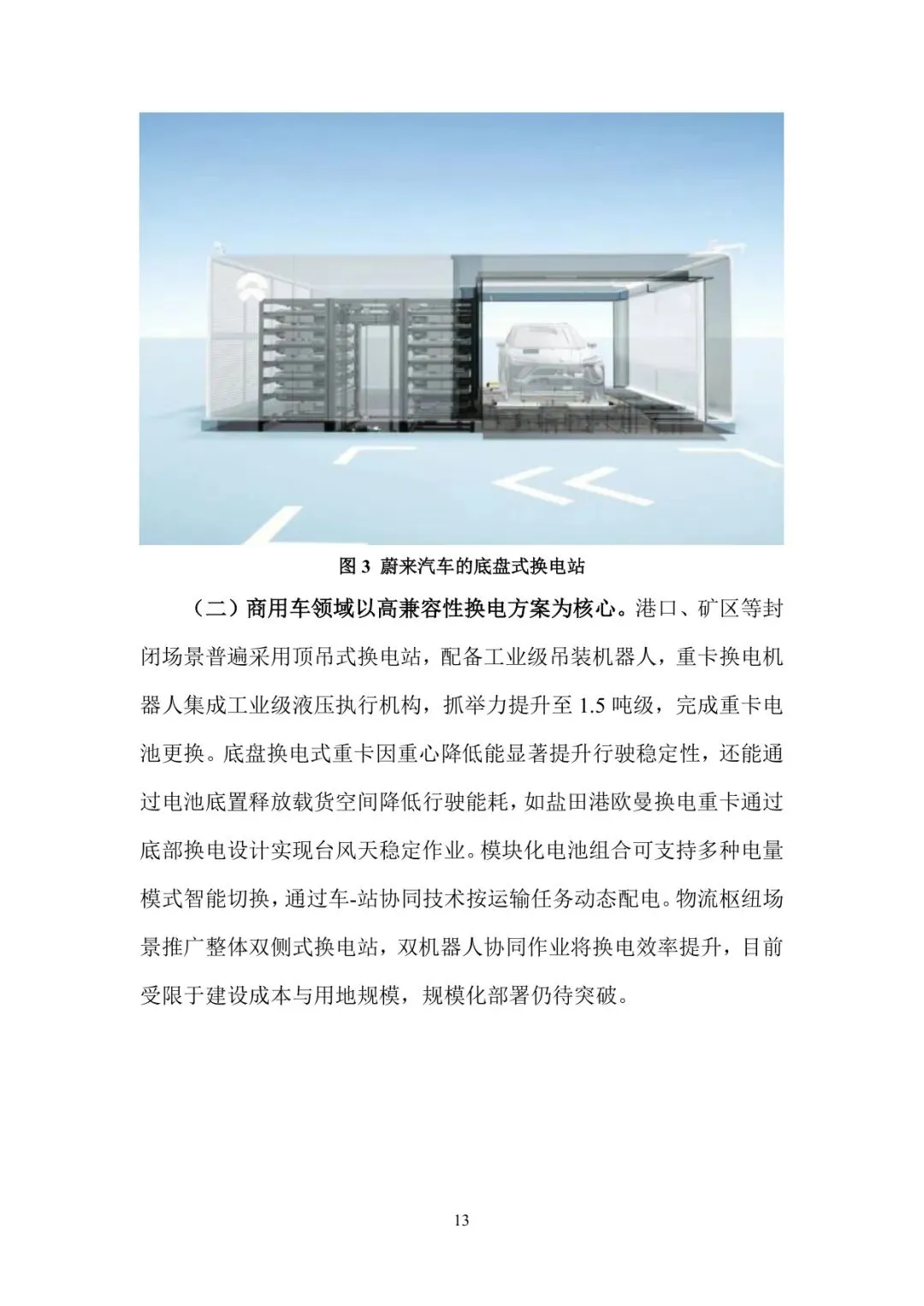 图 3 蔚来汽车的底盘式换电站

（二）商用车领域以高兼容性换电方案为核心。港口、矿区等封闭场景普遍采用顶吊式换电站，配备工业级吊装机器人，重卡换电机器人集成工业级液压执行机构，抓举力提升至 1.5 吨级，完成重卡电池更换。底盘换电式重卡因重心降低能显著提升行驶稳定性，还能通过电池底置释放载货空间降低行驶能耗，如盐田港欧曼换电重卡通过底部换电设计实现台风天稳定作业。模块化电池组合可支持多种电量模式智能切换，通过车-站协同技术按运输任务动态配电。物流枢纽场景推广整体双侧式换电站，双机器人协同作业将换电效率提升，目前受限于建设成本与用地规模，规模化部署仍待突破。

13